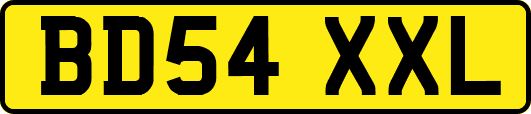 BD54 XXL